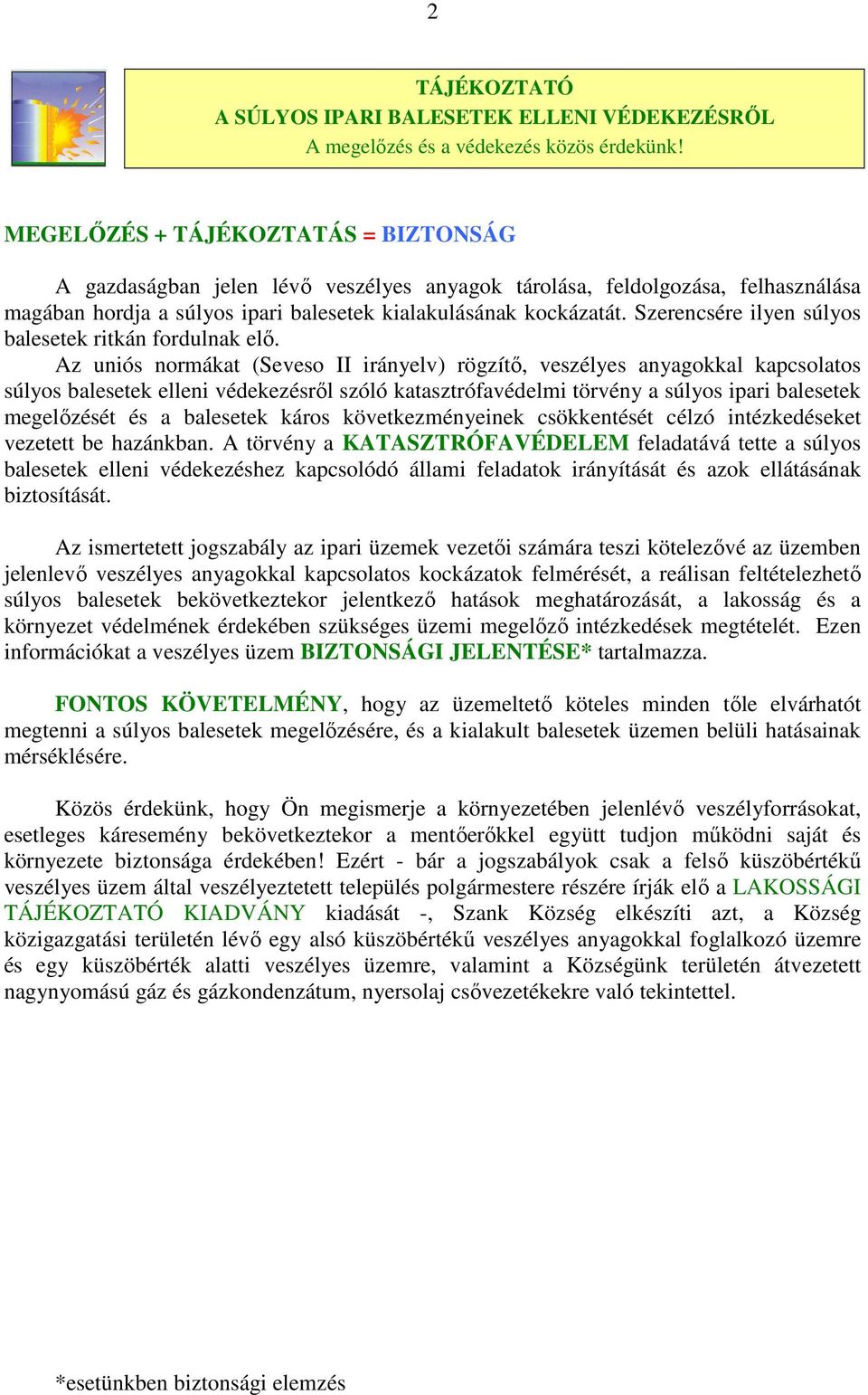 2

TÁJÉKOZTATÓ
A SÚLYOS IPARI BALESETEK ELLENI VÉDEKEZÉSRŐL
A megelőzés és a védekezés közös érdekünk!

MEGELŐZÉS + TÁJÉKOZTATÁS = BIZTONSÁG

A gazdaságban jelen lévő veszélyes anyagok tárolása, feldolgozása, felhasználása magában hordja a súlyos ipari balesetek kialakulásának kockázatát. Szerencsére ilyen súlyos balesetek ritkán fordulnak elő.
Az uniós normákat (Seveso II irányelv) rögzítő, veszélyes anyagokkal kapcsolatos súlyos balesetek elleni védekezésről szóló katasztrófavédelmi törvény a súlyos ipari balesetek megelőzését és a balesetek káros következményeinek csökkentését célzó intézkedéseket vezetett be hazánkban. A törvény a KATASZTRÓFAVÉDELEM feladatává tette a súlyos balesetek elleni védekezéshez kapcsolódó állami feladatok irányítását és azok ellátásának biztosítását.

Az ismertetett jogszabály az ipari üzemek vezetői számára teszi kötelezővé az üzemben jelenlevő veszélyes anyagokkal kapcsolatos kockázatok felmérését, a reálisan feltételezhető súlyos balesetek bekövetkeztekor jelentkező hatások meghatározását, a lakosság és a környezet védelmének érdekében szükséges üzemi megelőző intézkedések megtételét. Ezen információkat a veszélyes üzem BIZTONSÁGI JELENTÉSE* tartalmazza.

FONTOS KÖVETELMÉNY, hogy az üzemeltető köteles minden tőle elvárhatót megtenni a súlyos balesetek megelőzésére, és a kialakult balesetek üzemen belüli hatásainak mérséklésére.

Közös érdekünk, hogy Ön megismerje a környezetében jelenlévő veszélyforrásokat, esetleges káresemény bekövetkeztekor a mentőerőkkel együtt tudjon működni saját és környezete biztonsága érdekében! Ezért - bár a jogszabályok csak a felső küszöbértékű veszélyes üzem által veszélyeztetett település polgármestere részére írják elő a LAKOSSÁGI TÁJÉKOZTATÓ KIADVÁNY kiadását -, Szank Község elkészíti azt, a Község közigazgatási területén lévő egy alsó küszöbértékű veszélyes anyagokkal foglalkozó üzemre és egy küszöbérték alatti veszélyes üzemre, valamint a Községünk területén átvezetett nagynyomású gáz és gázkondenzátum, nyersolaj csővezetékekre való tekintettel.

*esetünkben biztonsági elemzés